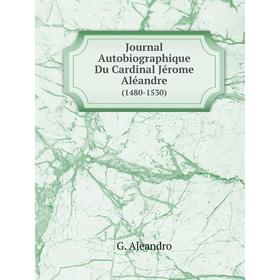 Journal Autobiographique Du Cardinal Jérome Aléandre
(1480-1530)

G. Aleandro